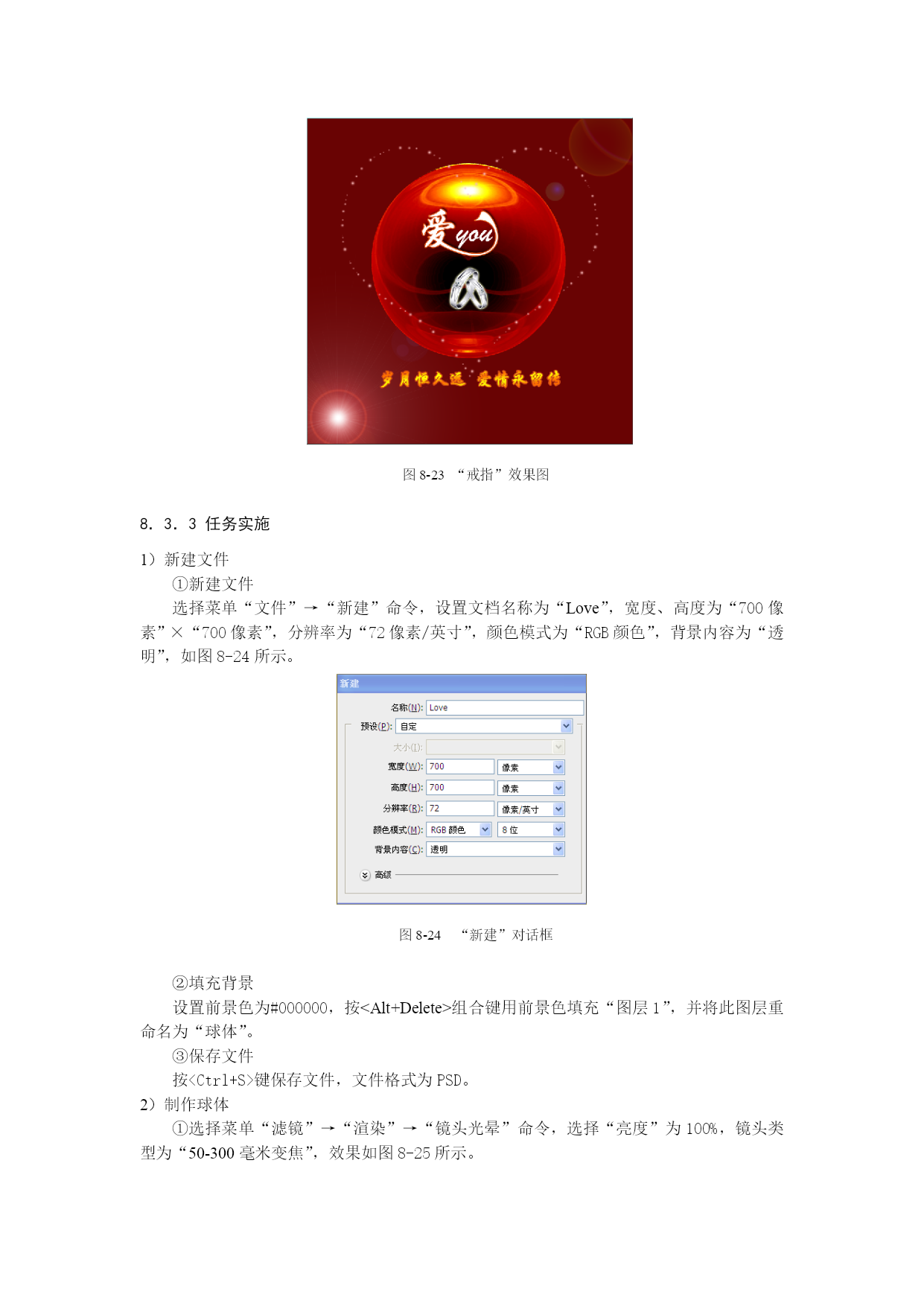 爱 you

岁月恒久远 爱情永留传

图 8-23 “戒指”效果图

8. 3. 3 任务实施

1）新建文件

①新建文件

选择菜单“文件”→“新建”命令，设置文档名称为“Love”，宽度、高度为“700 像素”×“700 像素”，分辨率为“72 像素/英寸”，颜色模式为“RGB 颜色”，背景内容为“透明”，如图 8-24 所示。

新建

名称(N): Love

预设(P): 自定

大小(I):

宽度(W): 700 像素

高度(H): 700 像素

分辨率(R): 72 像素/英寸

颜色模式(M): RGB 颜色 8 位

背景内容(C): 透明

高级

图 8-24 “新建”对话框

②填充背景

设置前景色为#000000，按<Alt+Delete>组合键用前景色填充“图层 1”，并将此图层重命名为“球体”。

③保存文件

按<Ctrl+S>键保存文件，文件格式为 PSD。

2）制作球体

①选择菜单“滤镜”→“渲染”→“镜头光晕”命令，选择“亮度”为 100%，镜头类型为“50-300 毫米变焦”，效果如图 8-25 所示。